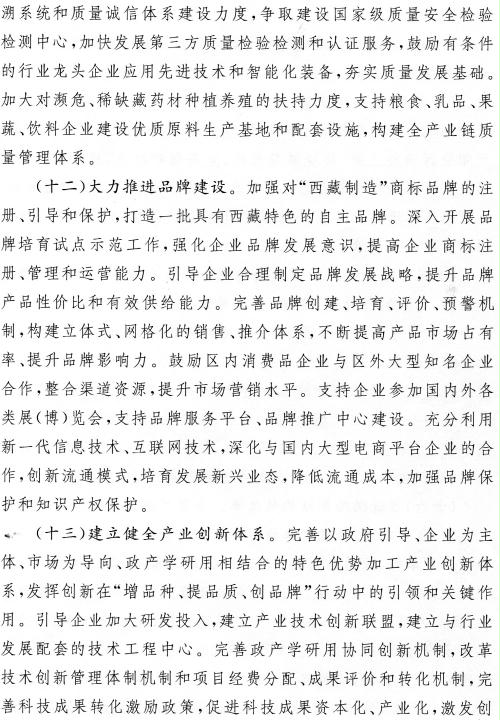 溯系统和质量诚信体系建设力度，争取建设国家级质量安全检验检测中心，加快发展第三方质量检验检测和认证服务，鼓励有条件的行业龙头企业应用先进技术和智能化装备，夯实质量发展基础。加大对濒危、稀缺藏药材种植养殖的扶持力度，支持粮食、乳品、果蔬、饮料企业建设优质原料生产基地和配套设施，构建全产业链质量管理体系。

（十二）大力推进品牌建设。加强对“西藏制造”商标品牌的注册、引导和保护，打造一批具有西藏特色的自主品牌。深入开展品牌培育试点示范工作，强化企业品牌发展意识，提高企业商标注册、管理和运营能力。引导企业合理制定品牌发展战略，提升品牌产品性价比和有效供给能力。完善品牌创建、培育、评价、预警机制，构建立体式、网格化的销售、推介体系，不断提高产品市场占有率、提升品牌影响力。鼓励区内消费品企业与区外大型知名企业合作，整合渠道资源，提升市场营销水平。支持企业参加国内外各类展（博）览会，支持品牌服务平台、品牌推广中心建设。充分利用新一代信息技术、互联网技术，深化与国内大型电商平台企业的合作，创新流通模式，培育发展新兴业态，降低流通成本，加强品牌保护和知识产权保护。

（十三）建立健全产业创新体系。完善以政府引导、企业为主体、市场为导向、政产学研用相结合的特色优势加工产业创新体系，发挥创新在“增品种、提品质、创品牌”行动中的引领和关键作用。引导企业加大研发投入，建立产业技术创新联盟，建立与行业发展配套的技术工程中心。完善政产学研用协同创新机制，改革技术创新管理体制机制和项目经费分配、成果评价和转化机制，完善科技成果转化激励政策，促进科技成果资本化、产业化，激发创